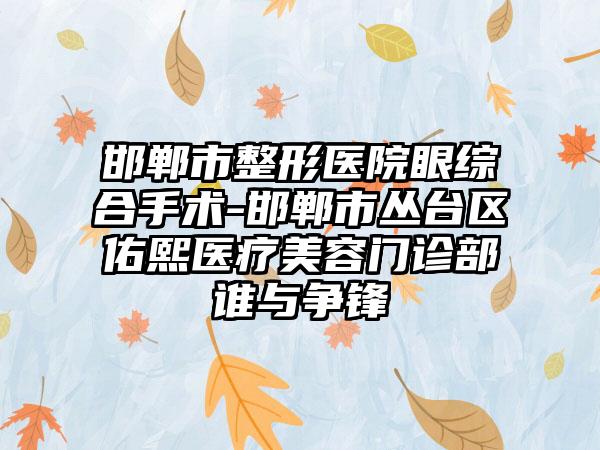 邯郸市整形医院眼综合手术-邯郸市丛台区佑熙医疗美容门诊部谁与争锋